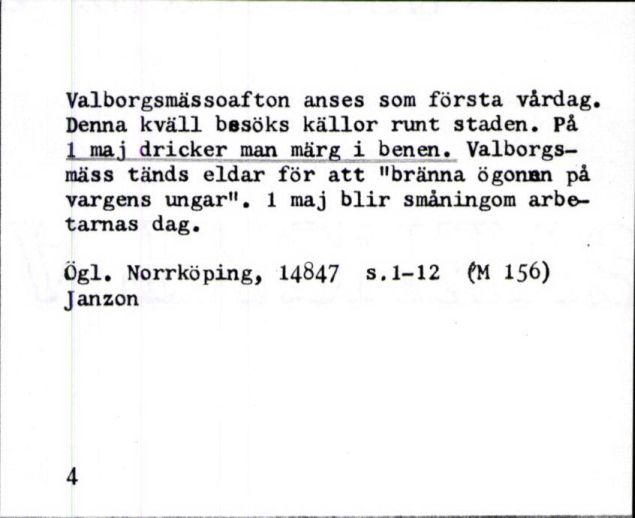 Valborgsmässoafton anses som första vårdag. Denna kväll besöks källor runt staden. På 1 maj dricker man märg i benen. Valborgsmäss tänds eldar för att "bränna ögonen på vargens ungar". 1 maj blir småningom arbetarnas dag.

Ögl. Norrköping, 14847 s.1-12 (M 156)
Janzon

4